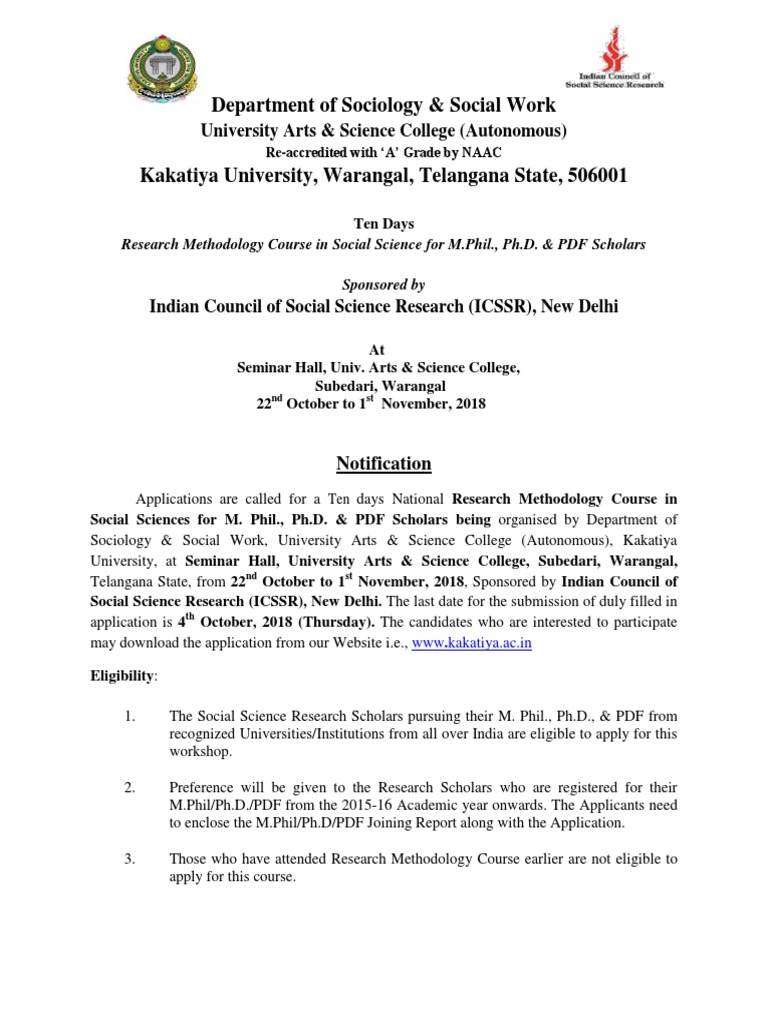 Indian Council of Social Science Research

Department of Sociology & Social Work
University Arts & Science College (Autonomous)
Re-accredited with 'A' Grade by NAAC
Kakatiya University, Warangal, Telangana State, 506001

Ten Days
Research Methodology Course in Social Science for M.Phil., Ph.D. & PDF Scholars

Sponsored by
Indian Council of Social Science Research (ICSSR), New Delhi

At
Seminar Hall, Univ. Arts & Science College,
Subedari, Warangal
22$^{nd}$ October to 1$^{st}$ November, 2018

Notification

Applications are called for a Ten days National Research Methodology Course in Social Sciences for M. Phil., Ph.D. & PDF Scholars being organised by Department of Sociology & Social Work, University Arts & Science College (Autonomous), Kakatiya University, at Seminar Hall, University Arts & Science College, Subedari, Warangal, Telangana State, from 22$^{nd}$ October to 1$^{st}$ November, 2018, Sponsored by Indian Council of Social Science Research (ICSSR), New Delhi. The last date for the submission of duly filled in application is 4$^{th}$ October, 2018 (Thursday). The candidates who are interested to participate may download the application from our Website i.e., www.kakatiya.ac.in

Eligibility:

1. The Social Science Research Scholars pursuing their M. Phil., Ph.D., & PDF from recognized Universities/Institutions from all over India are eligible to apply for this workshop.

2. Preference will be given to the Research Scholars who are registered for their M.Phil/Ph.D./PDF from the 2015-16 Academic year onwards. The Applicants need to enclose the M.Phil/Ph.D/PDF Joining Report along with the Application.

3. Those who have attended Research Methodology Course earlier are not eligible to apply for this course.